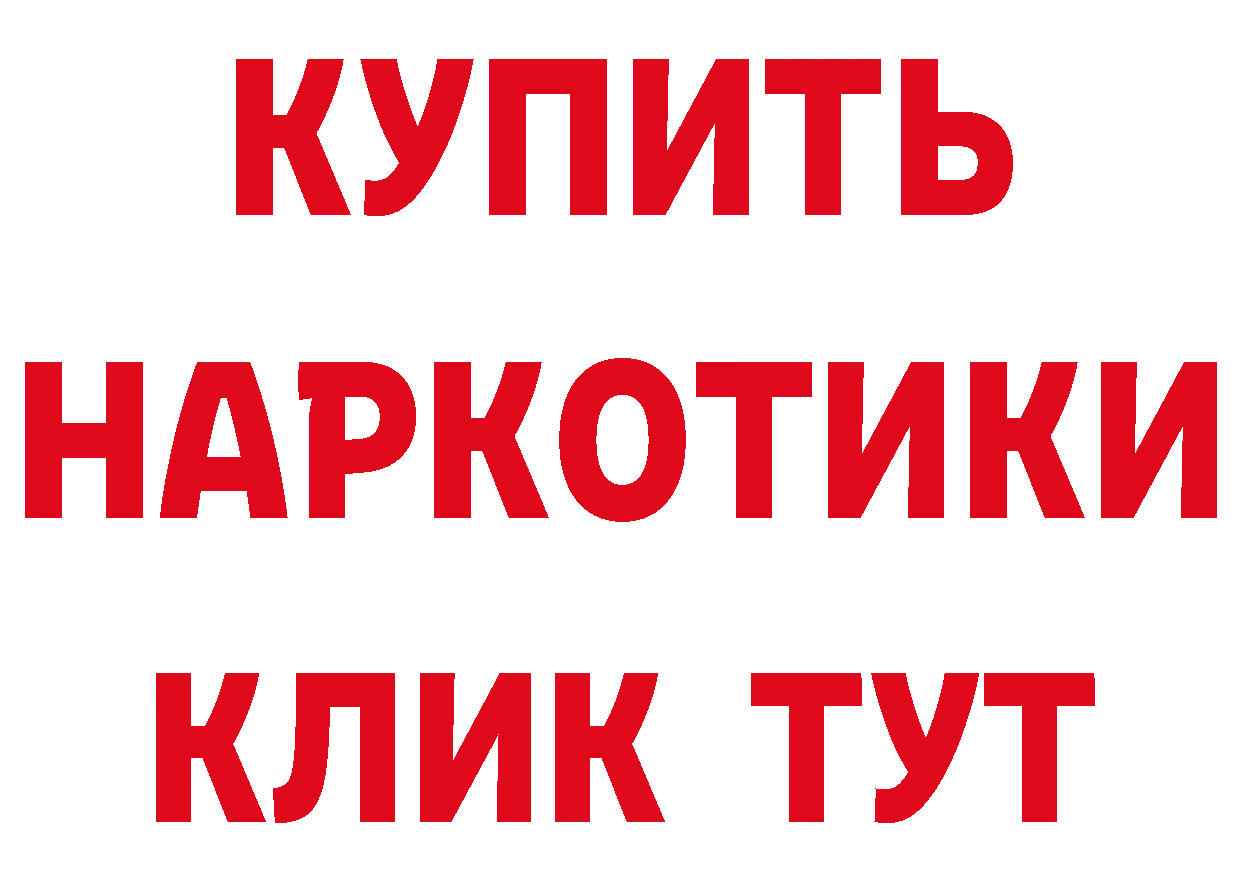 КУПИТЬ НАРКОТИКИ КЛИК ТУТ